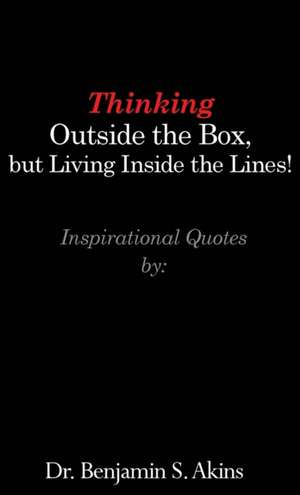 Thinking
Outside the Box,
but Living Inside the Lines!

Inspirational Quotes
by:

Dr. Benjamin S. Akins